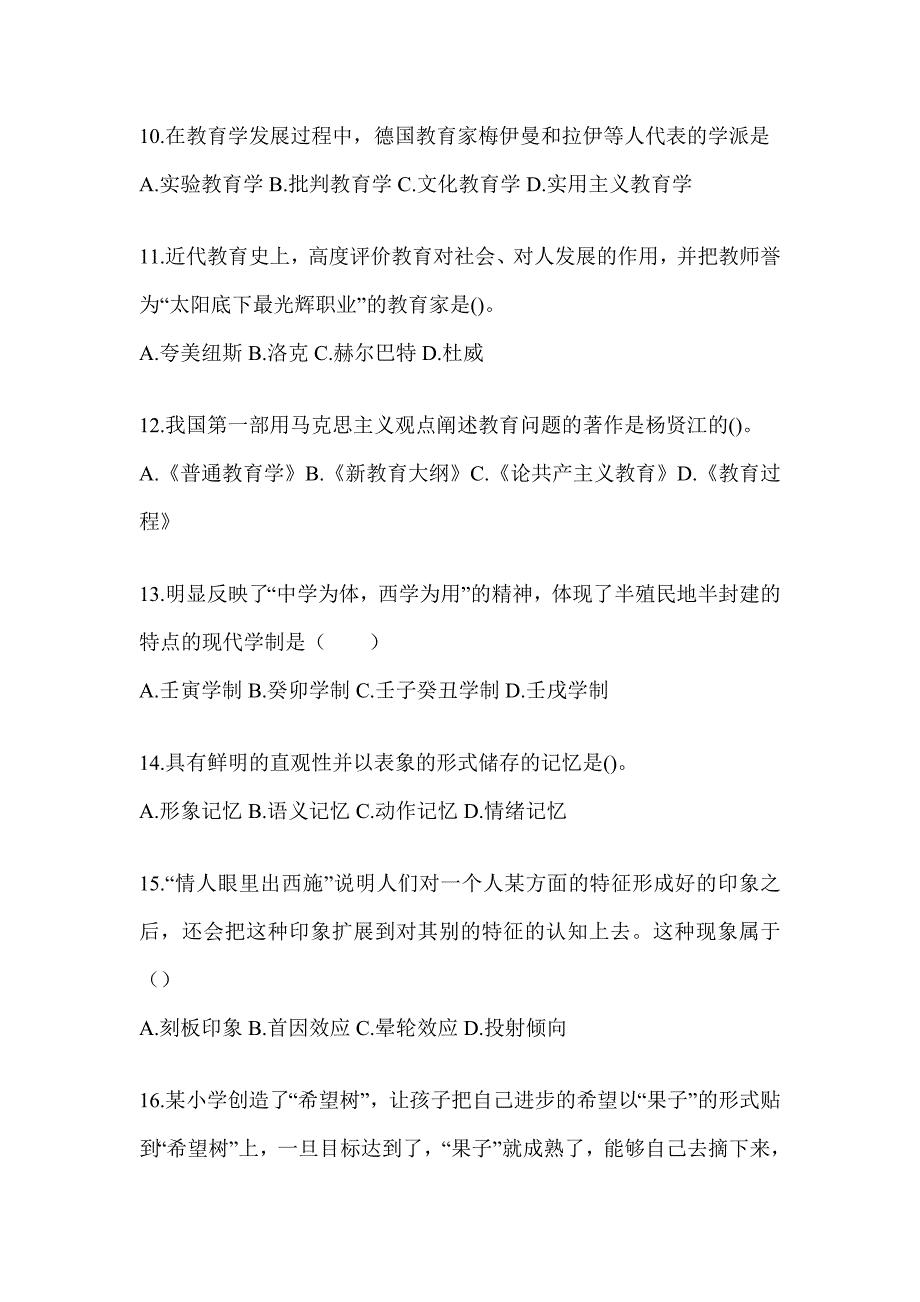 10.在教育学发展过程中，德国教育家梅伊曼和拉伊等人代表的学派是

A.实验教育学 B.批判教育学 C.文化教育学 D.实用主义教育学

11.近代教育史上，高度评价教育对社会、对人发展的作用，并把教师誉为“太阳底下最光辉职业”的教育家是()。

A.夸美纽斯 B.洛克 C.赫尔巴特 D.杜威

12.我国第一部用马克思主义观点阐述教育问题的著作是杨贤江的()。

A.《普通教育学》B.《新教育大纲》C.《论共产主义教育》D.《教育过程》

13.明显反映了“中学为体，西学为用”的精神，体现了半殖民地半封建的特点的现代学制是（　　）

A.壬寅学制 B.癸卯学制 C.壬子癸丑学制 D.壬戌学制

14.具有鲜明的直观性并以表象的形式储存的记忆是()。

A.形象记忆 B.语义记忆 C.动作记忆 D.情绪记忆

15.“情人眼里出西施”说明人们对一个人某方面的特征形成好的印象之后，还会把这种印象扩展到对其别的特征的认知上去。这种现象属于（）

A.刻板印象 B.首因效应 C.晕轮效应 D.投射倾向

16.某小学创造了“希望树”，让孩子把自己进步的希望以“果子”的形式贴到“希望树”上，一旦目标达到了，“果子”就成熟了，能够自己去摘下来，